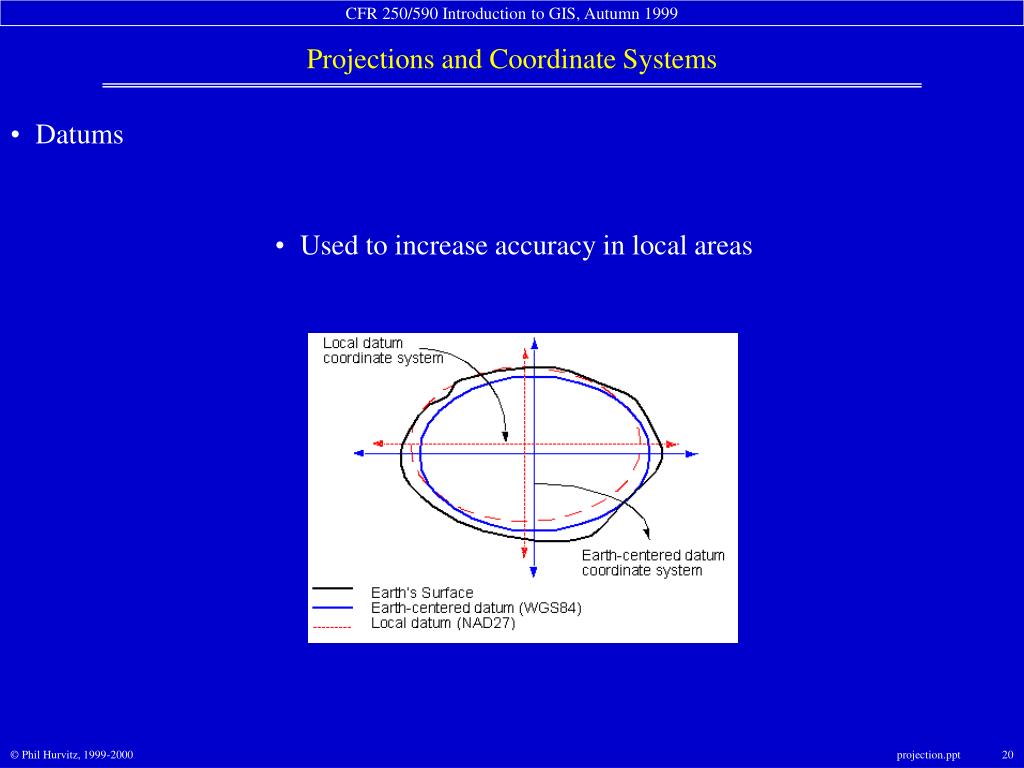 CFR 250/590 Introduction to GIS, Autumn 1999

Projections and Coordinate Systems

• Datums

• Used to increase accuracy in local areas

Local datum coordinate system

Earth-centered datum coordinate system

Earth's Surface
Earth-centered datum (WGS84)
Local datum (NAD27)

© Phil Hurvitz, 1999-2000

projection.ppt

20